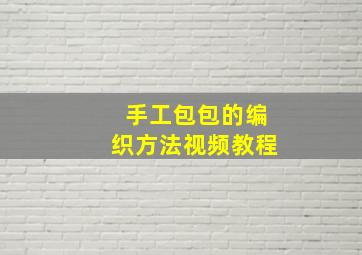 手工包包的编织方法视频教程